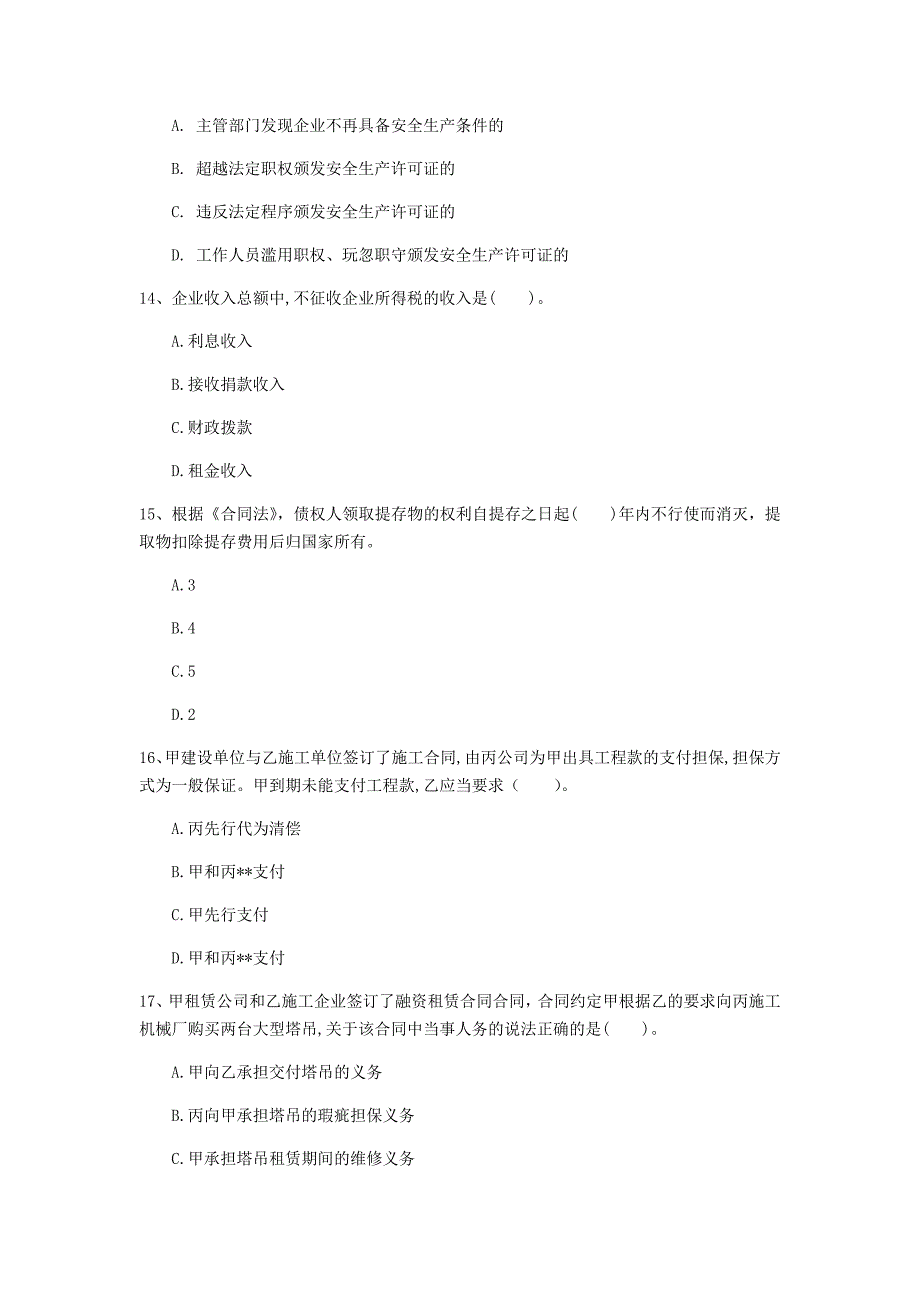 A. 主管部门发现企业不再具备安全生产条件的

B. 超越法定职权颁发安全生产许可证的

C. 违反法定程序颁发安全生产许可证的

D. 工作人员滥用职权、玩忽职守颁发安全生产许可证的

14、企业收入总额中,不征收企业所得税的收入是(　　)。

A.利息收入

B.接收捐款收入

C.财政拨款

D.租金收入

15、根据《合同法》，债权人领取提存物的权利自提存之日起(　　)年内不行使而消灭，提取物扣除提存费用后归国家所有。

A.3

B.4

C.5

D.2

16、甲建设单位与乙施工单位签订了施工合同,由丙公司为甲出具工程款的支付担保,担保方式为一般保证。甲到期未能支付工程款,乙应当要求（　　)。

A.丙先行代为清偿

B.甲和丙**支付

C.甲先行支付

D.甲和丙**支付

17、甲租赁公司和乙施工企业签订了融资租赁合同合同，合同约定甲根据乙的要求向丙施工机械厂购买两台大型塔吊,关于该合同中当事人务的说法正确的是(　　)。

A.甲向乙承担交付塔吊的义务

B.丙向甲承担塔吊的瑕疵担保义务

C.甲承担塔吊租赁期间的维修义务